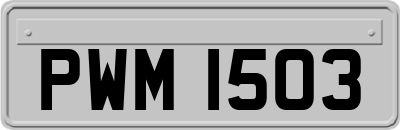 PWM 1503